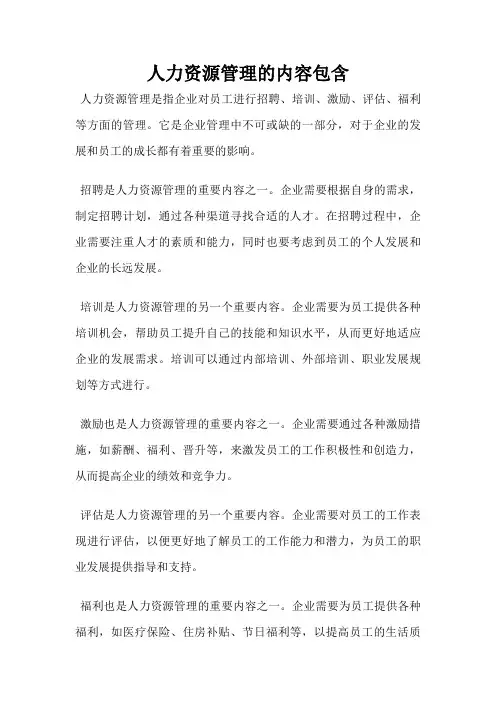 人力资源管理的内容包含

人力资源管理是指企业对员工进行招聘、培训、激励、评估、福利等方面的管理。它是企业管理中不可或缺的一部分，对于企业的发展和员工的成长都有着重要的影响。

招聘是人力资源管理的重要内容之一。企业需要根据自身的需求，制定招聘计划，通过各种渠道寻找合适的人才。在招聘过程中，企业需要注重人才的素质和能力，同时也要考虑到员工的个人发展和企业的长远发展。

培训是人力资源管理的另一个重要内容。企业需要为员工提供各种培训机会，帮助员工提升自己的技能和知识水平，从而更好地适应企业的发展需求。培训可以通过内部培训、外部培训、职业发展规划等方式进行。

激励也是人力资源管理的重要内容之一。企业需要通过各种激励措施，如薪酬、福利、晋升等，来激发员工的工作积极性和创造力，从而提高企业的绩效和竞争力。

评估是人力资源管理的另一个重要内容。企业需要对员工的工作表现进行评估，以便更好地了解员工的工作能力和潜力，为员工的职业发展提供指导和支持。

福利也是人力资源管理的重要内容之一。企业需要为员工提供各种福利，如医疗保险、住房补贴、节日福利等，以提高员工的生活质